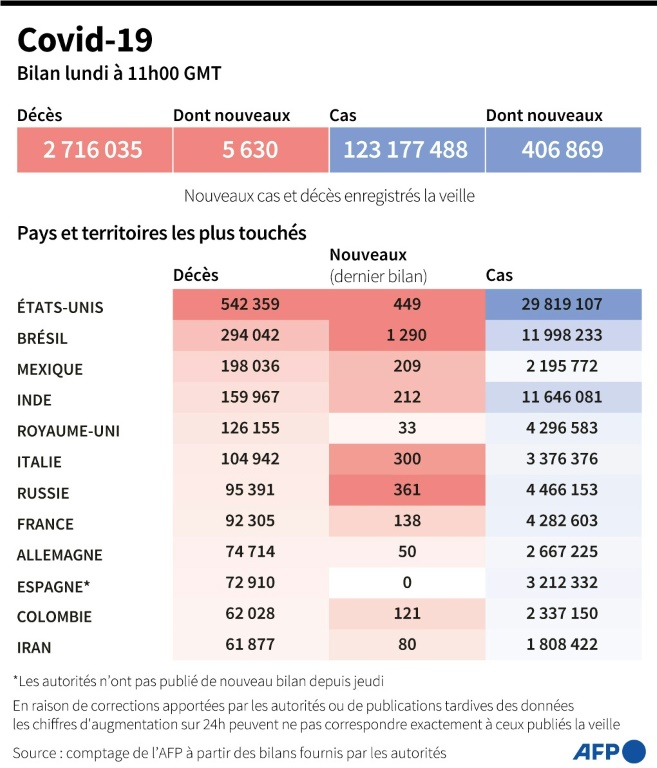 Covid-19
Bilan lundi à 11h00 GMT

| Décès | Dont nouveaux | Cas | Dont nouveaux |
|---|---|---|---|
| 2 716 035 | 5 630 | 123 177 488 | 406 869 |

Nouveaux cas et décès enregistrés la veille

Pays et territoires les plus touchés

| | Décès | Nouveaux (dernier bilan) | Cas |
|---|---|---|---|
| ÉTATS-UNIS | 542 359 | 449 | 29 819 107 |
| BRÉSIL | 294 042 | 1 290 | 11 998 233 |
| MEXIQUE | 198 036 | 209 | 2 195 772 |
| INDE | 159 967 | 212 | 11 646 081 |
| ROYAUME-UNI | 126 155 | 33 | 4 296 583 |
| ITALIE | 104 942 | 300 | 3 376 376 |
| RUSSIE | 95 391 | 361 | 4 466 153 |
| FRANCE | 92 305 | 138 | 4 282 603 |
| ALLEMAGNE | 74 714 | 50 | 2 667 225 |
| ESPAGNE* | 72 910 | 0 | 3 212 332 |
| COLOMBIE | 62 028 | 121 | 2 337 150 |
| IRAN | 61 877 | 80 | 1 808 422 |

*Les autorités n'ont pas publié de nouveau bilan depuis jeudi

En raison de corrections apportées par les autorités ou de publications tardives des données les chiffres d'augmentation sur 24h peuvent ne pas correspondre exactement à ceux publiés la veille

Source : comptage de l'AFP à partir des bilans fournis par les autorités

AFP